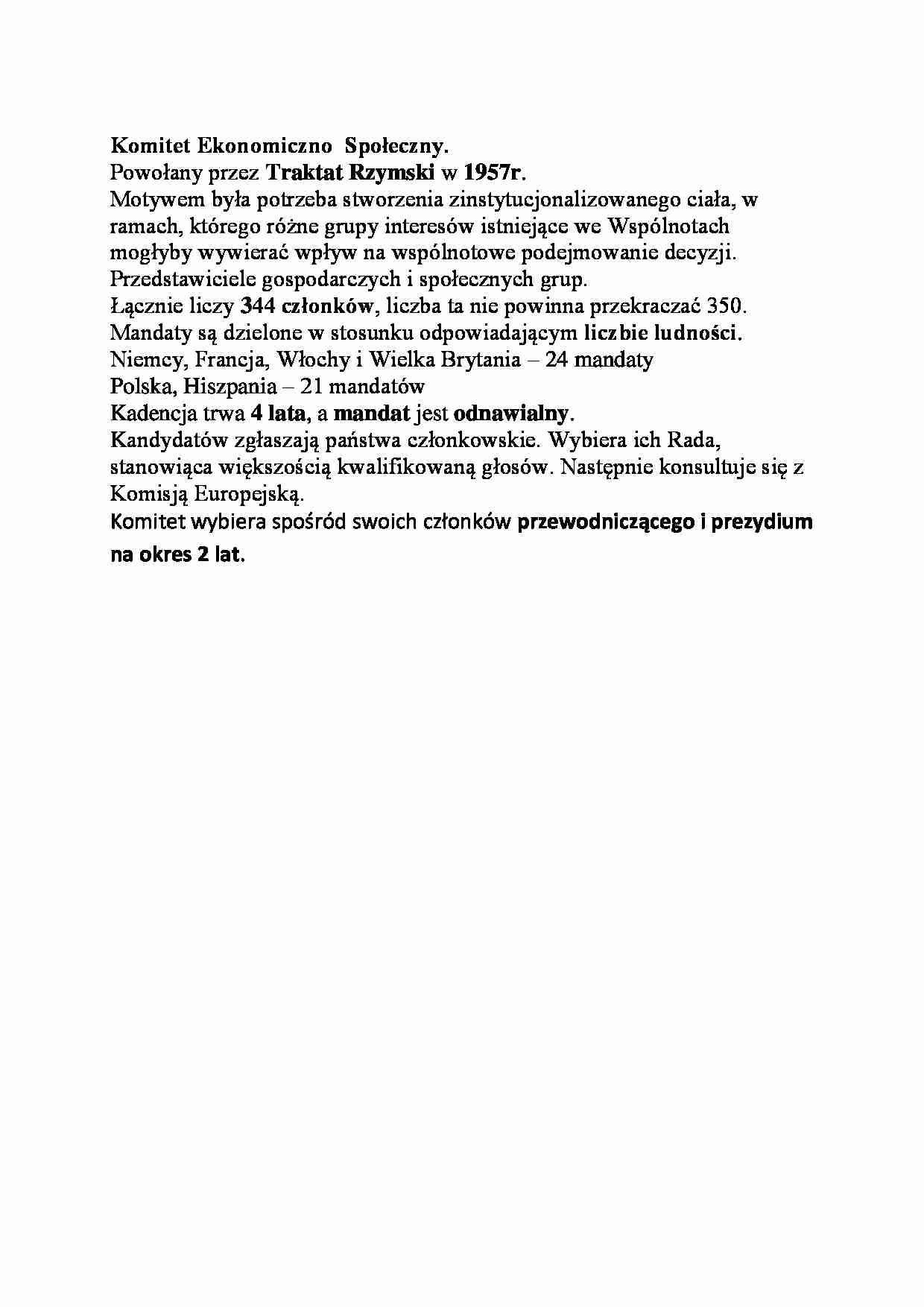 Komitet Ekonomiczno Społeczny.
Powołany przez Traktat Rzymski w 1957r.
Motywem była potrzeba stworzenia zinstytucjonalizowanego ciała, w ramach, którego różne grupy interesów istniejące we Wspólnotach mogłyby wywierać wpływ na wspólnotowe podejmowanie decyzji.
Przedstawiciele gospodarczych i społecznych grup.
Łącznie liczy 344 członków, liczba ta nie powinna przekraczać 350.
Mandaty są dzielone w stosunku odpowiadającym liczbie ludności.
Niemcy, Francja, Włochy i Wielka Brytania – 24 mandaty
Polska, Hiszpania – 21 mandatów
Kadencja trwa 4 lata, a mandat jest odnawialny.
Kandydatów zgłaszają państwa członkowskie. Wybiera ich Rada, stanowiąca większością kwalifikowaną głosów. Następnie konsultuje się z Komisją Europejską.
Komitet wybiera spośród swoich członków przewodniczącego i prezydium na okres 2 lat.